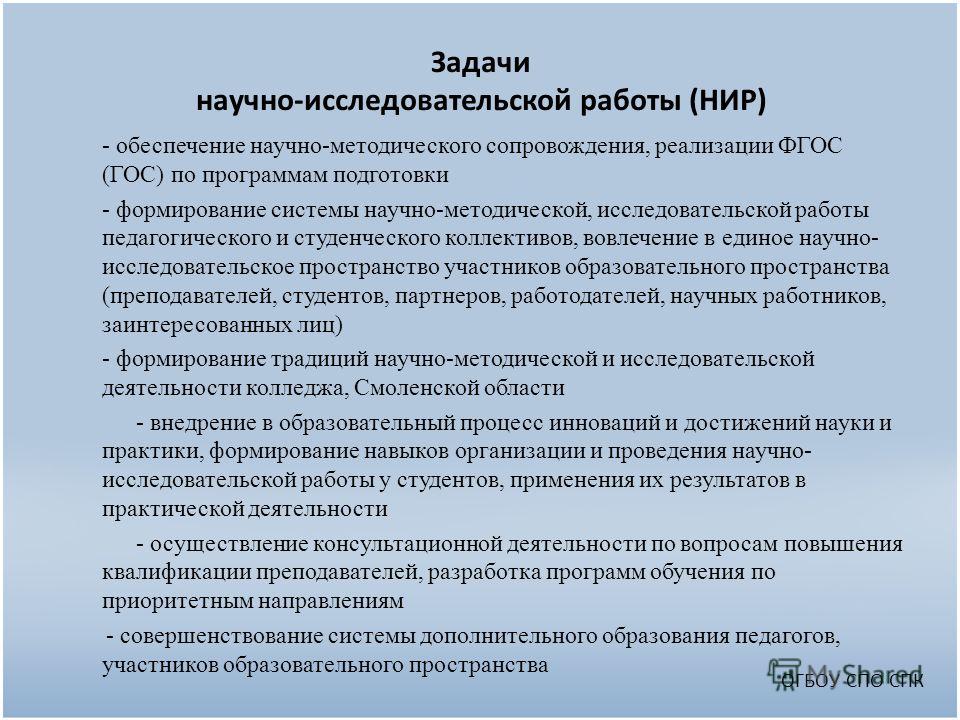 Задачи
научно-исследовательской работы (НИР)

- обеспечение научно-методического сопровождения, реализации ФГОС (ГОС) по программам подготовки

- формирование системы научно-методической, исследовательской работы педагогического и студенческого коллективов, вовлечение в единое научно-исследовательское пространство участников образовательного пространства (преподавателей, студентов, партнеров, работодателей, научных работников, заинтересованных лиц)

- формирование традиций научно-методической и исследовательской деятельности колледжа, Смоленской области

- внедрение в образовательный процесс инноваций и достижений науки и практики, формирование навыков организации и проведения научно-исследовательской работы у студентов, применения их результатов в практической деятельности

- осуществление консультационной деятельности по вопросам повышения квалификации преподавателей, разработка программ обучения по приоритетным направлениям

- совершенствование системы дополнительного образования педагогов, участников образовательного пространства

ОГБОУ СПО СПК

MyShared